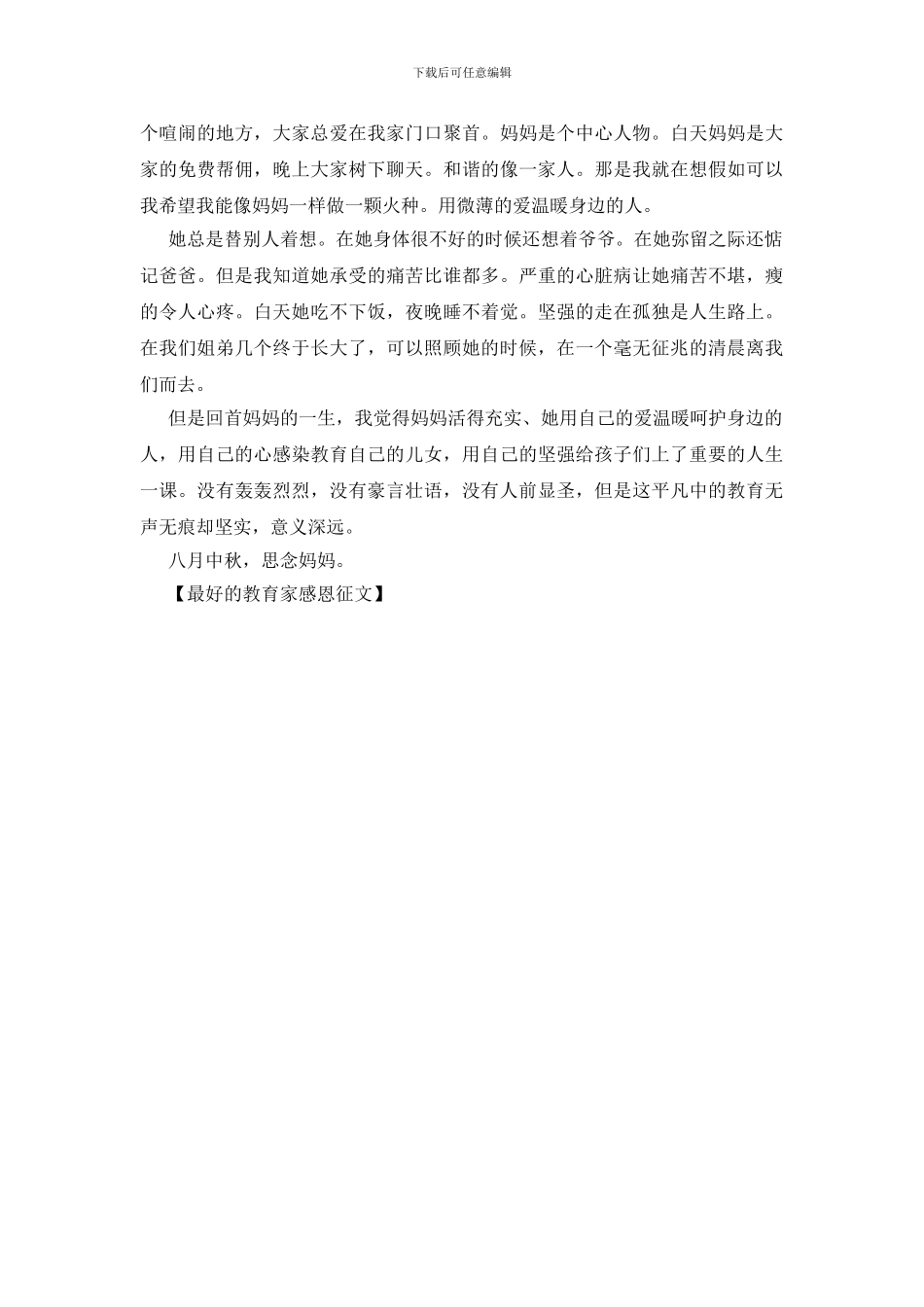 下载后可任意编辑

个喧闹的地方，大家总爱在我家门口聚首。妈妈是个中心人物。白天妈妈是大家的免费帮佣，晚上大家树下聊天。和谐的像一家人。那是我就在想假如可以我希望我能像妈妈一样做一颗火种。用微薄的爱温暖身边的人。

她总是替别人着想。在她身体很不好的时候还想着爷爷。在她弥留之际还惦记爸爸。但是我知道她承受的痛苦比谁都多。严重的心脏病让她痛苦不堪，瘦的令人心疼。白天她吃不下饭，夜晚睡不着觉。坚强的走在孤独是人生路上。在我们姐弟几个终于长大了，可以照顾她的时候，在一个毫无征兆的清晨离我们而去。

但是回首妈妈的一生，我觉得妈妈活得充实、她用自己的爱温暖呵护身边的人，用自己的心感染教育自己的儿女，用自己的坚强给孩子们上了重要的人生一课。没有轰轰烈烈，没有豪言壮语，没有人前显圣，但是这平凡中的教育无声无痕却坚实，意义深远。

八月中秋，思念妈妈。

【最好的教育家感恩征文】